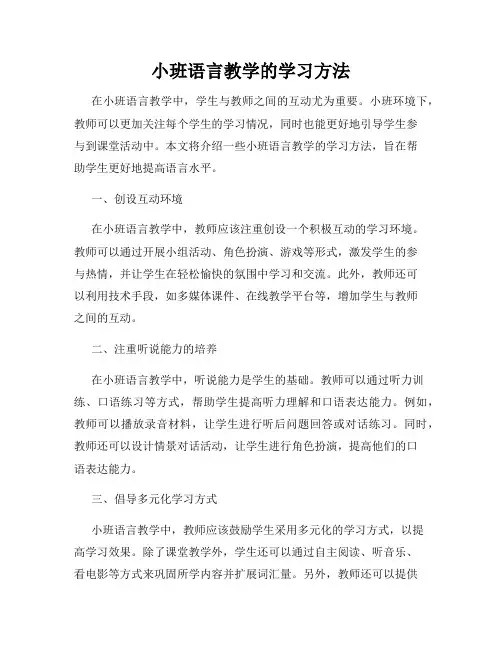 小班语言教学的学习方法

在小班语言教学中，学生与教师之间的互动尤为重要。小班环境下，教师可以更加关注每个学生的学习情况，同时也能更好地引导学生参与到课堂活动中。本文将介绍一些小班语言教学的学习方法，旨在帮助学生更好地提高语言水平。

一、创设互动环境

在小班语言教学中，教师应该注重创设一个积极互动的学习环境。教师可以通过开展小组活动、角色扮演、游戏等形式，激发学生的参与热情，并让学生在轻松愉快的氛围中学习和交流。此外，教师还可以利用技术手段，如多媒体课件、在线教学平台等，增加学生与教师之间的互动。

二、注重听说能力的培养

在小班语言教学中，听说能力是学生的基础。教师可以通过听力训练、口语练习等方式，帮助学生提高听力理解和口语表达能力。例如，教师可以播放录音材料，让学生进行听后问题回答或对话练习。同时，教师还可以设计情景对话活动，让学生进行角色扮演，提高他们的口语表达能力。

三、倡导多元化学习方式

小班语言教学中，教师应该鼓励学生采用多元化的学习方式，以提高学习效果。除了课堂教学外，学生还可以通过自主阅读、听音乐、看电影等方式来巩固所学内容并扩展词汇量。另外，教师还可以提供